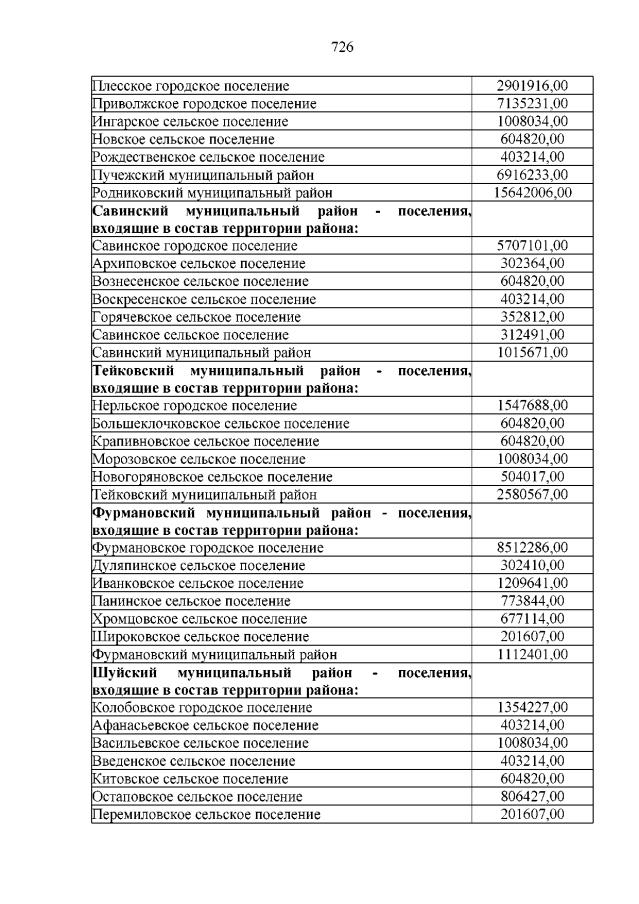 726

| Плесское городское поселение | 2901916,00 |
|---|---|
| Приволжское городское поселение | 7135231,00 |
| Ингарское сельское поселение | 1008034,00 |
| Новское сельское поселение | 604820,00 |
| Рождественское сельское поселение | 403214,00 |
| Пучежский муниципальный район | 6916233,00 |
| Родниковский муниципальный район | 15642006,00 |
| Савинский муниципальный район - поселения, входящие в состав территории района: | |
| Савинское городское поселение | 5707101,00 |
| Архиповское сельское поселение | 302364,00 |
| Вознесенское сельское поселение | 604820,00 |
| Воскресенское сельское поселение | 403214,00 |
| Горячевское сельское поселение | 352812,00 |
| Савинское сельское поселение | 312491,00 |
| Савинский муниципальный район | 1015671,00 |
| Тейковский муниципальный район - поселения, входящие в состав территории района: | |
| Нерльское городское поселение | 1547688,00 |
| Большеклочковское сельское поселение | 604820,00 |
| Крапивновское сельское поселение | 604820,00 |
| Морозовское сельское поселение | 1008034,00 |
| Новогоряновское сельское поселение | 504017,00 |
| Тейковский муниципальный район | 2580567,00 |
| Фурмановский муниципальный район - поселения, входящие в состав территории района: | |
| Фурмановское городское поселение | 8512286,00 |
| Дуляпинское сельское поселение | 302410,00 |
| Иванковское сельское поселение | 1209641,00 |
| Панинское сельское поселение | 773844,00 |
| Хромцовское сельское поселение | 677114,00 |
| Широковское сельское поселение | 201607,00 |
| Фурмановский муниципальный район | 1112401,00 |
| Шуйский муниципальный район - поселения, входящие в состав территории района: | |
| Колобовское городское поселение | 1354227,00 |
| Афанасьевское сельское поселение | 403214,00 |
| Васильевское сельское поселение | 1008034,00 |
| Введенское сельское поселение | 403214,00 |
| Китовское сельское поселение | 604820,00 |
| Остаповское сельское поселение | 806427,00 |
| Перемиловское сельское поселение | 201607,00 |